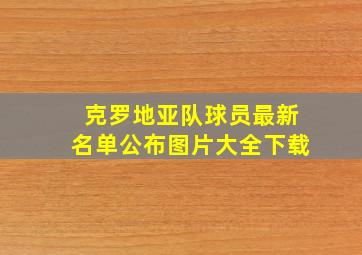 克罗地亚队球员最新名单公布图片大全下载